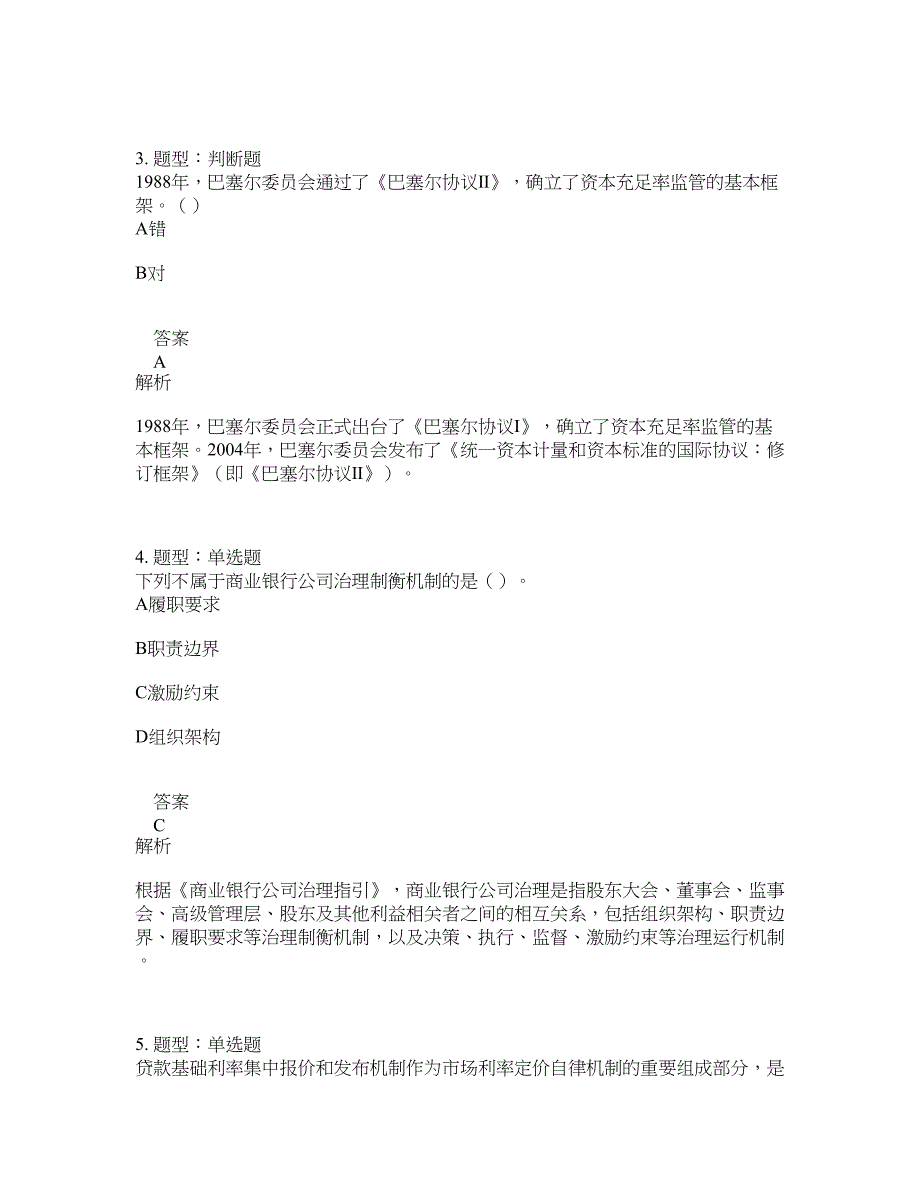 3. 题型：判断题
1988年，巴塞尔委员会通过了《巴塞尔协议II》，确立了资本充足率监管的基本框架。（ ）
A错

B对

答案
A
解析

1988年，巴塞尔委员会正式出台了《巴塞尔协议I》，确立了资本充足率监管的基本框架。2004年，巴塞尔委员会发布了《统一资本计量和资本标准的国际协议：修订框架》（即《巴塞尔协议II》）。

4. 题型：单选题
下列不属于商业银行公司治理制衡机制的是（ ）。
A履职要求

B职责边界

C激励约束

D组织架构

答案
C
解析

根据《商业银行公司治理指引》，商业银行公司治理是指股东大会、董事会、监事会、高级管理层、股东及其他利益相关者之间的相互关系，包括组织架构、职责边界、履职要求等治理制衡机制，以及决策、执行、监督、激励约束等治理运行机制。

5. 题型：单选题
贷款基础利率集中报价和发布机制作为市场利率定价自律机制的重要组成部分，是